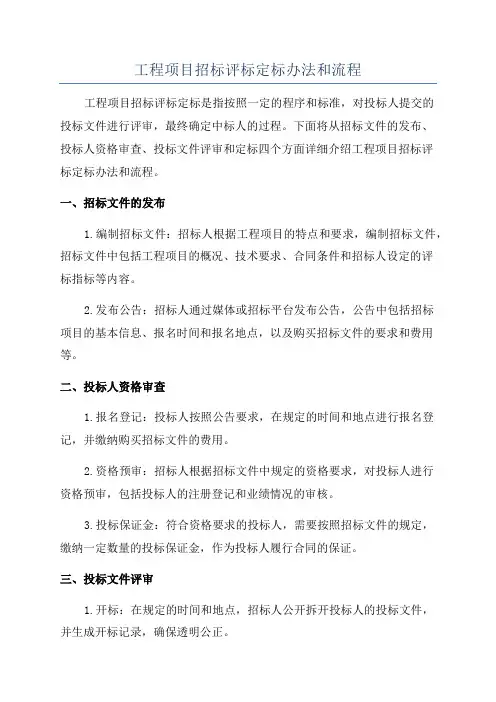 工程项目招标评标定标办法和流程

工程项目招标评标定标是指按照一定的程序和标准，对投标人提交的投标文件进行评审，最终确定中标人的过程。下面将从招标文件的发布、投标人资格审查、投标文件评审和定标四个方面详细介绍工程项目招标评标定标办法和流程。

一、招标文件的发布

1.编制招标文件：招标人根据工程项目的特点和要求，编制招标文件，招标文件中包括工程项目的概况、技术要求、合同条件和招标人设定的评标指标等内容。

2.发布公告：招标人通过媒体或招标平台发布公告，公告中包括招标项目的基本信息、报名时间和报名地点，以及购买招标文件的要求和费用等。

二、投标人资格审查

1.报名登记：投标人按照公告要求，在规定的时间和地点进行报名登记，并缴纳购买招标文件的费用。

2.资格预审：招标人根据招标文件中规定的资格要求，对投标人进行资格预审，包括投标人的注册登记和业绩情况的审核。

3.投标保证金：符合资格要求的投标人，需要按照招标文件的规定，缴纳一定数量的投标保证金，作为投标人履行合同的保证。

三、投标文件评审

1.开标：在规定的时间和地点，招标人公开拆开投标人的投标文件，并生成开标记录，确保透明公正。